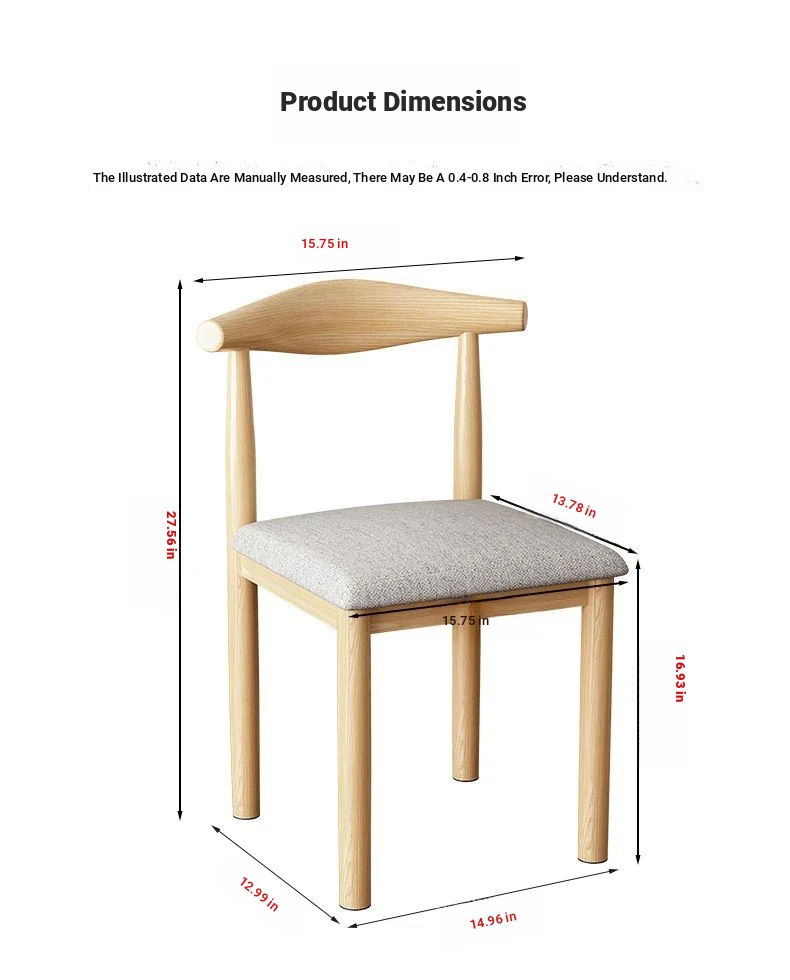 Product Dimensions

The Illustrated Data Are Manually Measured, There May Be A 0.4-0.8 Inch Error, Please Understand.

15.75 in

27.56 in

13.78 in

15.75 in

16.93 in

12.99 in

14.96 in